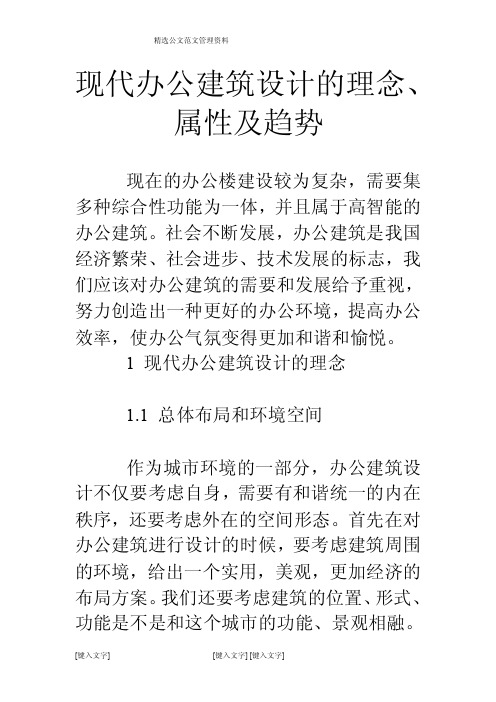 精选公文范文管理资料

现代办公建筑设计的理念、属性及趋势

现在的办公楼建设较为复杂，需要集多种综合性功能为一体，并且属于高智能的办公建筑。社会不断发展，办公建筑是我国经济繁荣、社会进步、技术发展的标志，我们应该对办公建筑的需要和发展给予重视，努力创造出一种更好的办公环境，提高办公效率，使办公气氛变得更加和谐和愉悦。

1 现代办公建筑设计的理念

1.1 总体布局和环境空间

作为城市环境的一部分，办公建筑设计不仅要考虑自身，需要有和谐统一的内在秩序，还要考虑外在的空间形态。首先在对办公建筑进行设计的时候，要考虑建筑周围的环境，给出一个实用，美观，更加经济的布局方案。我们还要考虑建筑的位置、形式、功能是不是和这个城市的功能、景观相融。

[键入文字] [键入文字] [键入文字]